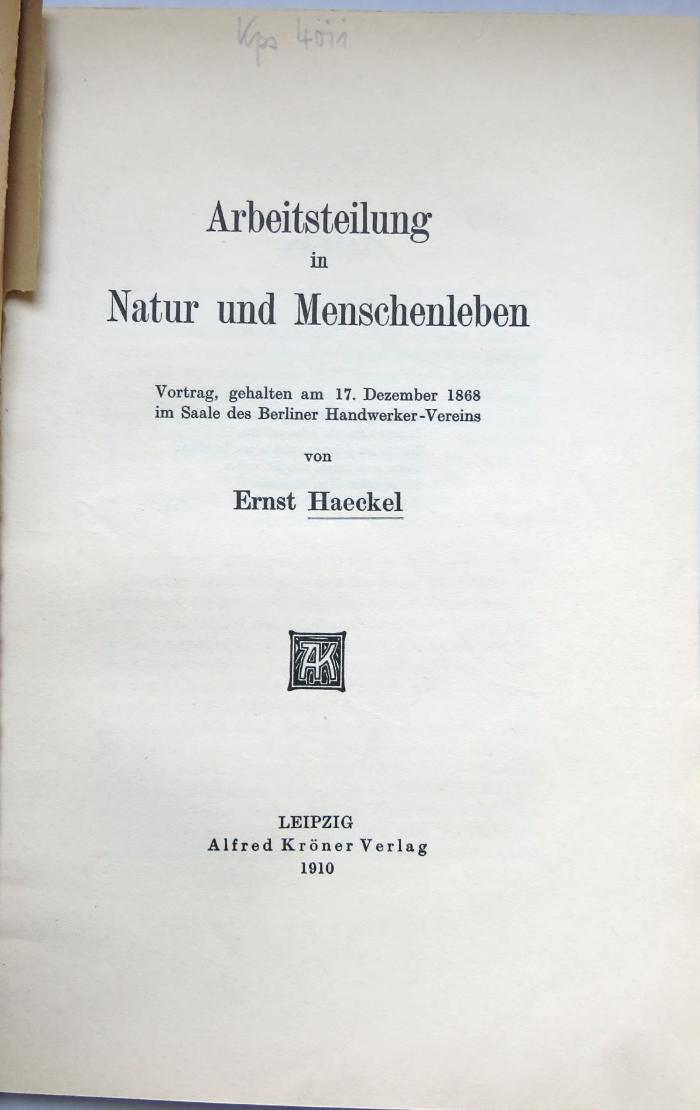 Kps 4011

Arbeitsteilung
in
Natur und Menschenleben

Vortrag, gehalten am 17. Dezember 1868 im Saale des Berliner Handwerker-Vereins

von

Ernst Haeckel

AK

LEIPZIG
Alfred Kröner Verlag
1910